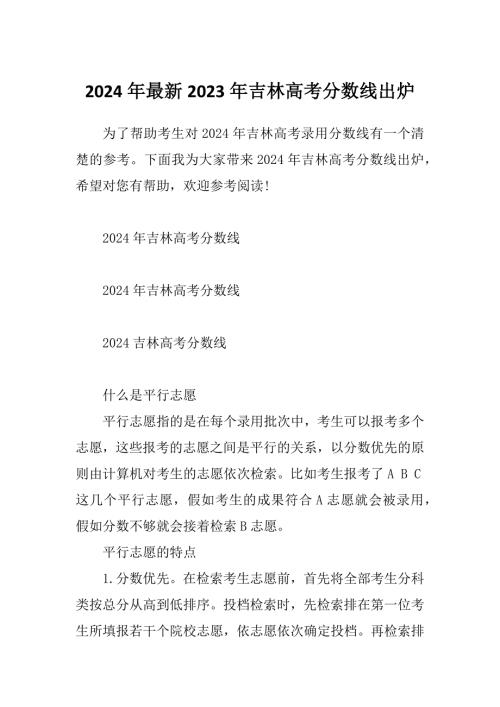 2024 年最新 2023 年吉林高考分数线出炉

为了帮助考生对 2024 年吉林高考录用分数线有一个清楚的参考。下面我为大家带来 2024 年吉林高考分数线出炉，希望对您有帮助，欢迎参考阅读!

2024 年吉林高考分数线

2024 年吉林高考分数线

2024 吉林高考分数线

什么是平行志愿

平行志愿指的是在每个录用批次中，考生可以报考多个志愿，这些报考的志愿之间是平行的关系，以分数优先的原则由计算机对考生的志愿依次检索。比如考生报考了 A B C 这几个平行志愿，假如考生的成果符合 A 志愿就会被录用，假如分数不够就会接着检索 B 志愿。

平行志愿的特点

1. 分数优先。在检索考生志愿前，首先将全部考生分科类按总分从高到低排序。投档检索时，先检索排在第一位考生所填报若干个院校志愿，依志愿依次确定投档。再检索排